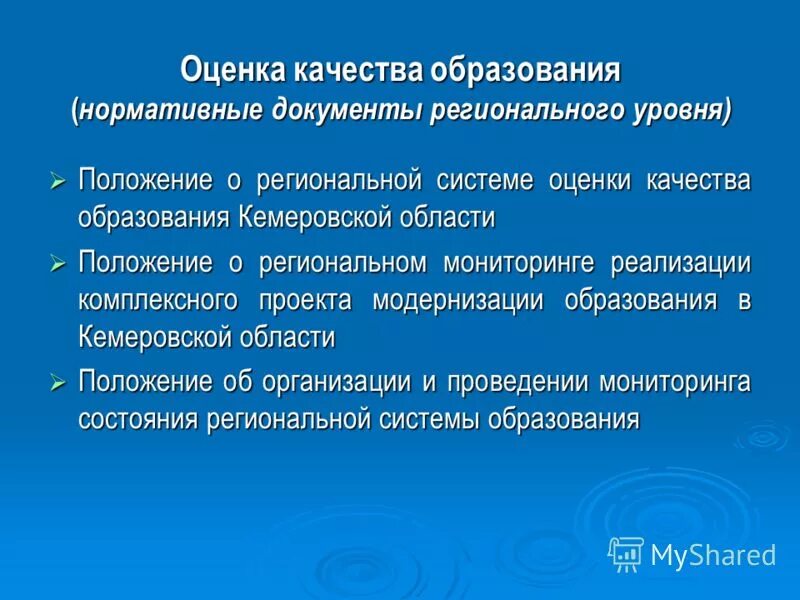 Оценка качества образования
(нормативные документы регионального уровня)

➢ Положение о региональной системе оценки качества образования Кемеровской области

➢ Положение о региональном мониторинге реализации комплексного проекта модернизации образования в Кемеровской области

➢ Положение об организации и проведении мониторинга состояния региональной системы образования

MyShared